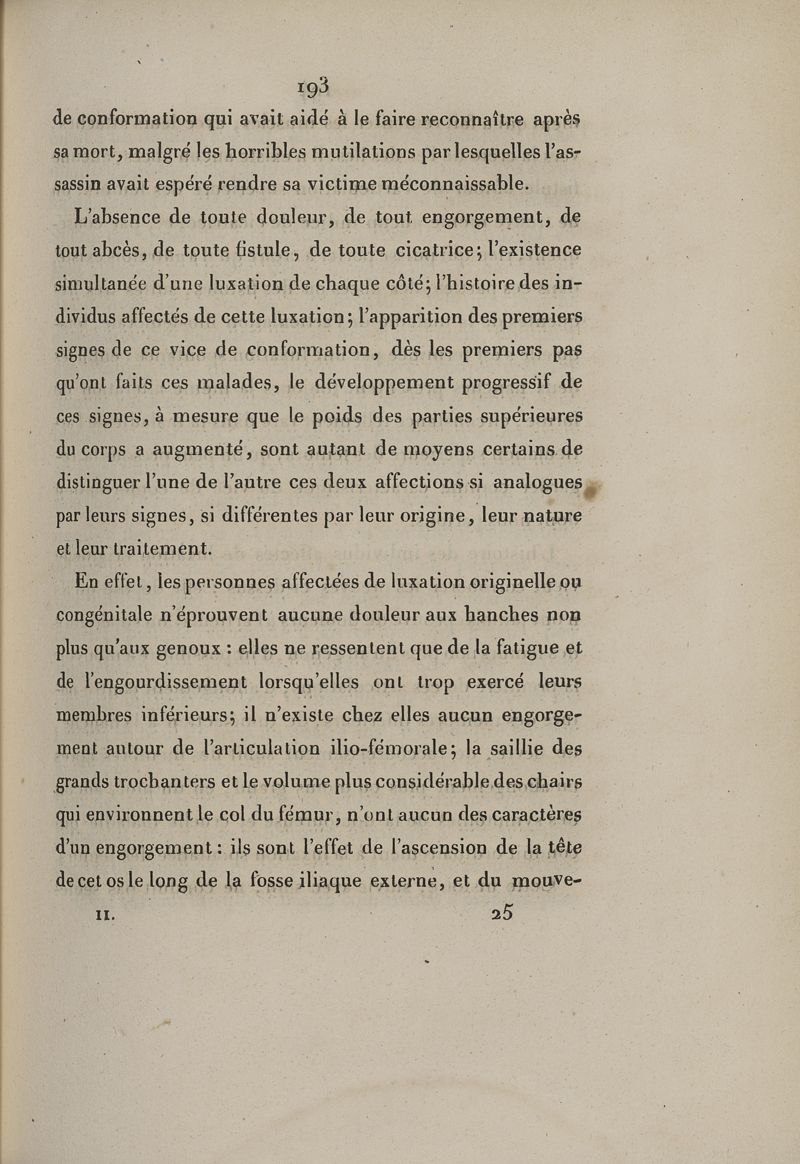 193

de conformation qui avait aidé à le faire reconnaître après sa mort, malgré les horribles mutilations par lesquelles l'assassin avait espéré rendre sa victime méconnaissable.

L'absence de toute douleur, de tout engorgement, de tout abcès, de toute fistule, de toute cicatrice; l'existence simultanée d'une luxation de chaque côté; l'histoire des individus affectés de cette luxation; l'apparition des premiers signes de ce vice de conformation, dès les premiers pas qu'ont faits ces malades, le développement progressif de ces signes, à mesure que le poids des parties supérieures du corps a augmenté, sont autant de moyens certains de distinguer l'une de l'autre ces deux affections si analogues par leurs signes, si différentes par leur origine, leur nature et leur traitement.

En effet, les personnes affectées de luxation originelle ou congénitale n'éprouvent aucune douleur aux hanches non plus qu'aux genoux : elles ne ressentent que de la fatigue et de l'engourdissement lorsqu'elles ont trop exercé leurs membres inférieurs; il n'existe chez elles aucun engorgement autour de l'articulation ilio-fémorale; la saillie des grands trochanters et le volume plus considérable des chairs qui environnent le col du fémur, n'ont aucun des caractères d'un engorgement : ils sont l'effet de l'ascension de la tête de cet os le long de la fosse iliaque externe, et du mouve-

II. 25